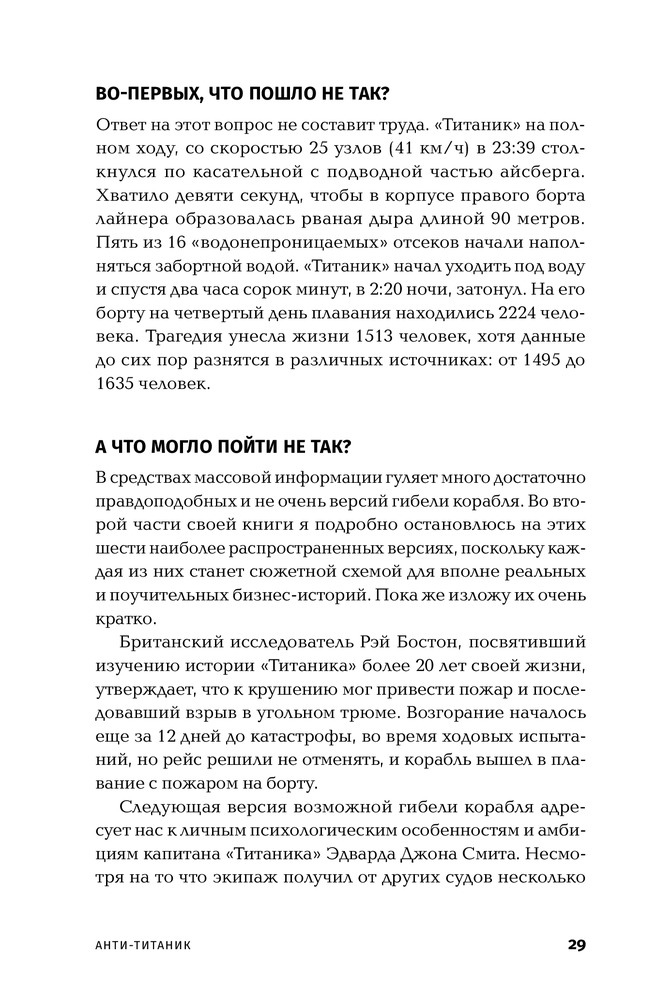 ВО-ПЕРВЫХ, ЧТО ПОШЛО НЕ ТАК?

Ответ на этот вопрос не составит труда. «Титаник» на полном ходу, со скоростью 25 узлов (41 км/ч) в 23:39 столкнулся по касательной с подводной частью айсберга. Хватило девяти секунд, чтобы в корпусе правого борта лайнера образовалась рваная дыра длиной 90 метров. Пять из 16 «водонепроницаемых» отсеков начали наполняться забортной водой. «Титаник» начал уходить под воду и спустя два часа сорок минут, в 2:20 ночи, затонул. На его борту на четвертый день плавания находились 2224 человека. Трагедия унесла жизни 1513 человек, хотя данные до сих пор разнятся в различных источниках: от 1495 до 1635 человек.

А ЧТО МОГЛО ПОЙТИ НЕ ТАК?

В средствах массовой информации гуляет много достаточно правдоподобных и не очень версий гибели корабля. Во второй части своей книги я подробно остановлюсь на этих шести наиболее распространенных версиях, поскольку каждая из них станет сюжетной схемой для вполне реальных и поучительных бизнес-историй. Пока же изложу их очень кратко.

Британский исследователь Рэй Бостон, посвятивший изучению истории «Титаника» более 20 лет своей жизни, утверждает, что к крушению мог привести пожар и последовавший взрыв в угольном трюме. Возгорание началось еще за 12 дней до катастрофы, во время ходовых испытаний, но рейс решили не отменять, и корабль вышел в плавание с пожаром на борту.

Следующая версия возможной гибели корабля адресует нас к личным психологическим особенностям и амбициям капитана «Титаника» Эдварда Джона Смита. Несмотря на то что экипаж получил от других судов несколько

АНТИ-ТИТАНИК 29